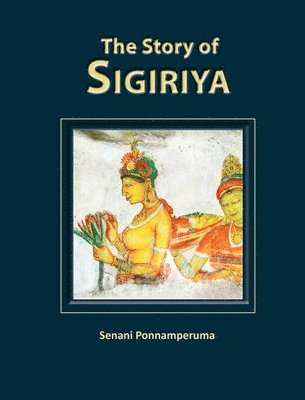 The Story of
SIGIRIYA

Senani Ponnamperuma